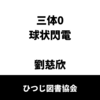 三体0
球状閃電

劉慈欣

ひつじ図書協会